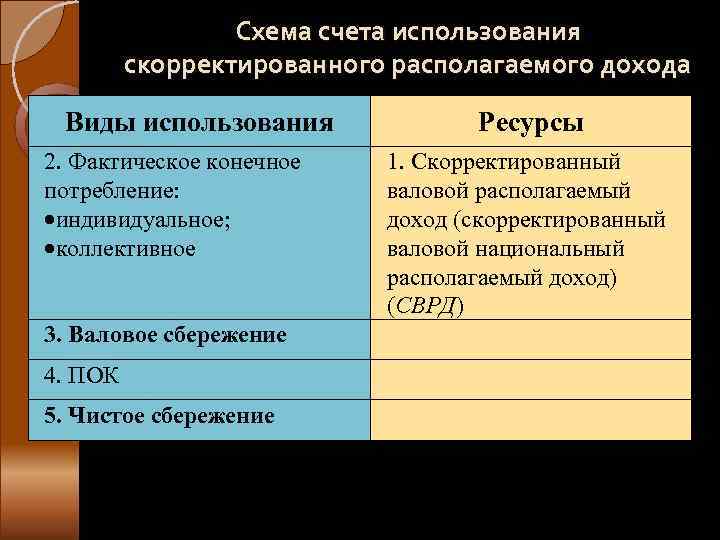 Схема счета использования скорректированного располагаемого дохода

| Виды использования | Ресурсы |
|---|---|
| 2. Фактическое конечное потребление: •индивидуальное; •коллективное | 1. Скорректированный валовой располагаемый доход (скорректированный валовой национальный располагаемый доход) (СВРД) |
| 3. Валовое сбережение | |
| 4. ПОК | |
| 5. Чистое сбережение | |